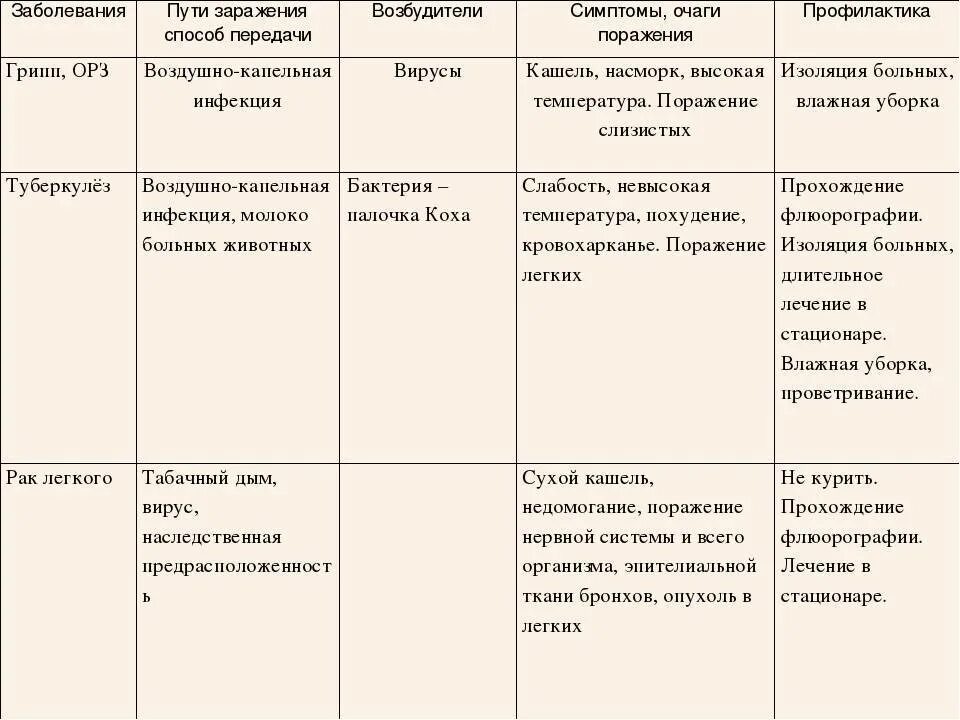 | Заболевания | Пути заражения способ передачи | Возбудители | Симптомы, очаги поражения | Профилактика |
|---|---|---|---|---|
| Грипп, ОРЗ | Воздушно-капельная инфекция | Вирусы | Кашель, насморк, высокая температура. Поражение слизистых | Изоляция больных, влажная уборка |
| Туберкулёз | Воздушно-капельная инфекция, молоко больных животных | Бактерия – палочка Коха | Слабость, невысокая температура, похудение, кровохарканье. Поражение легких | Прохождение флюорографии. Изоляция больных, длительное лечение в стационаре. Влажная уборка, проветривание. |
| Рак легкого | Табачный дым, вирус, наследственная предрасположенность | | Сухой кашель, недомогание, поражение нервной системы и всего организма, эпителиальной ткани бронхов, опухоль в легких | Не курить. Прохождение флюорографии. Лечение в стационаре. |